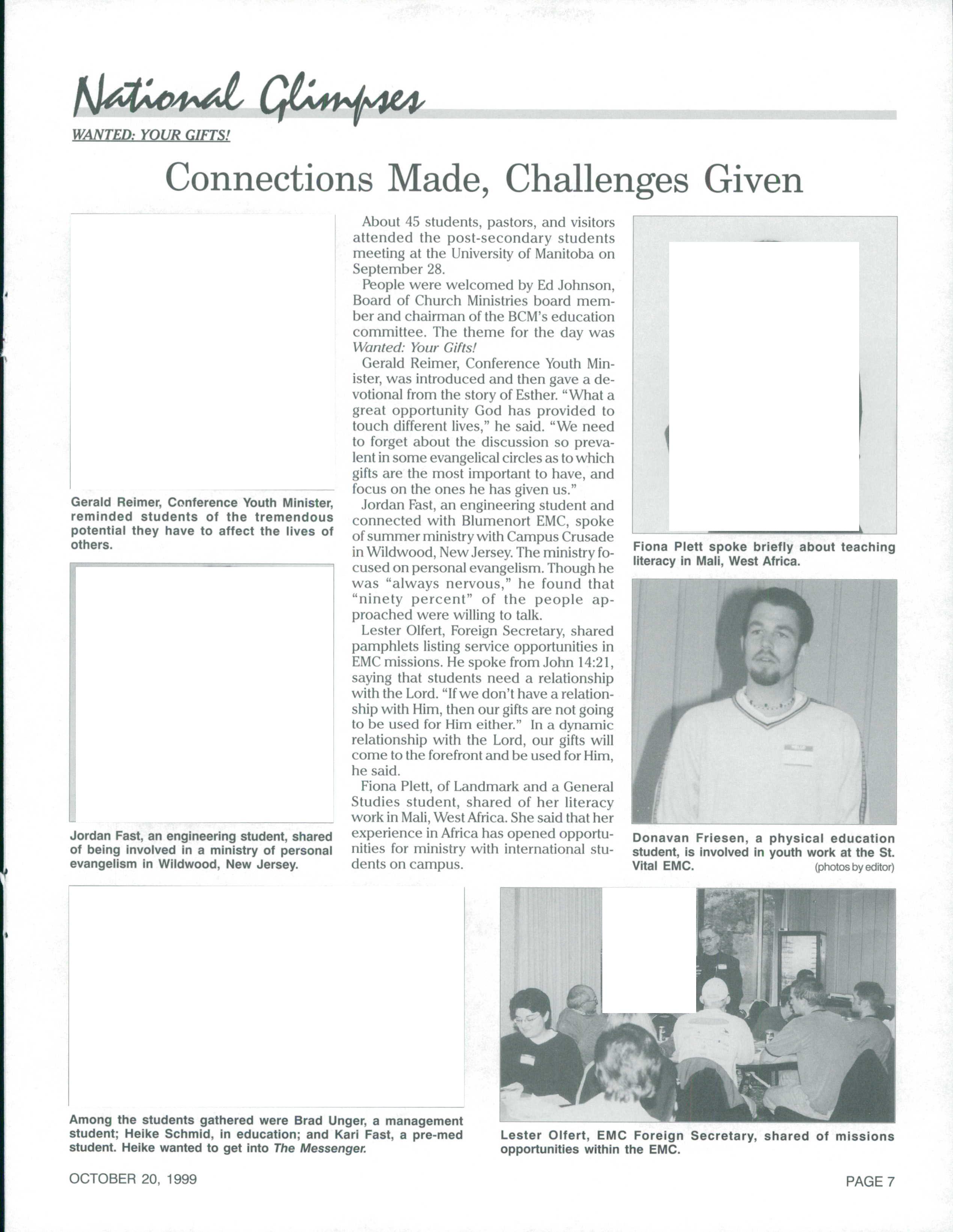 National Glimpses

WANTED: YOUR GIFTS!

Connections Made, Challenges Given

Gerald Reimer, Conference Youth Minister, reminded students of the tremendous potential they have to affect the lives of others.

Jordan Fast, an engineering student, shared of being involved in a ministry of personal evangelism in Wildwood, New Jersey.

About 45 students, pastors, and visitors attended the post-secondary students meeting at the University of Manitoba on September 28.

People were welcomed by Ed Johnson, Board of Church Ministries board member and chairman of the BCM's education committee. The theme for the day was Wanted: Your Gifts!

Gerald Reimer, Conference Youth Minister, was introduced and then gave a devotional from the story of Esther. "What a great opportunity God has provided to touch different lives," he said. "We need to forget about the discussion so prevalent in some evangelical circles as to which gifts are the most important to have, and focus on the ones he has given us."

Jordan Fast, an engineering student and connected with Blumenort EMC, spoke of summer ministry with Campus Crusade in Wildwood, New Jersey. The ministry focused on personal evangelism. Though he was "always nervous," he found that "ninety percent" of the people approached were willing to talk.

Lester Olfert, Foreign Secretary, shared pamphlets listing service opportunities in EMC missions. He spoke from John 14:21, saying that students need a relationship with the Lord. "If we don't have a relationship with Him, then our gifts are not going to be used for Him either." In a dynamic relationship with the Lord, our gifts will come to the forefront and be used for Him, he said.

Fiona Plett, of Landmark and a General Studies student, shared of her literacy work in Mali, West Africa. She said that her experience in Africa has opened opportunities for ministry with international students on campus.

Fiona Plett spoke briefly about teaching literacy in Mali, West Africa.

Donavan Friesen, a physical education student, is involved in youth work at the St. Vital EMC. (photos by editor)

Among the students gathered were Brad Unger, a management student; Heike Schmid, in education; and Kari Fast, a pre-med student. Heike wanted to get into The Messenger.

Lester Olfert, EMC Foreign Secretary, shared of missions opportunities within the EMC.

OCTOBER 20, 1999

PAGE 7